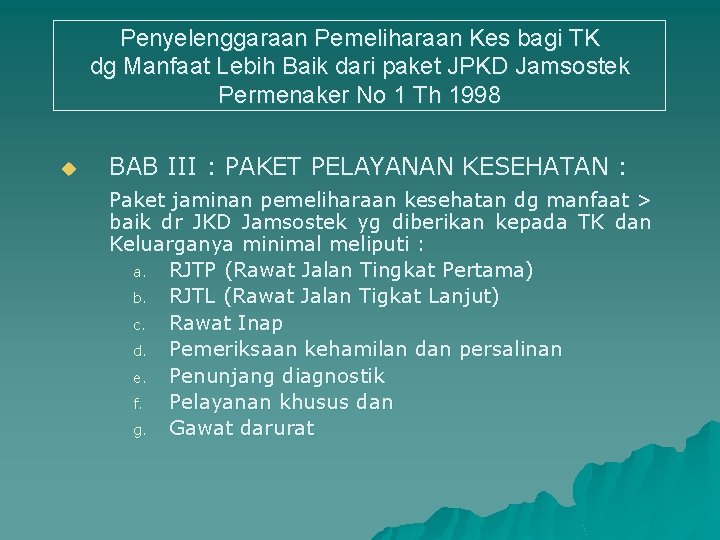 Penyelenggaraan Pemeliharaan Kes bagi TK dg Manfaat Lebih Baik dari paket JPKD Jamsostek Permenaker No 1 Th 1998

BAB III : PAKET PELAYANAN KESEHATAN :

Paket jaminan pemeliharaan kesehatan dg manfaat > baik dr JKD Jamsostek yg diberikan kepada TK dan Keluarganya minimal meliputi :

a. RJTP (Rawat Jalan Tingkat Pertama)
b. RJTL (Rawat Jalan Tigkat Lanjut)
c. Rawat Inap
d. Pemeriksaan kehamilan dan persalinan
e. Penunjang diagnostik
f. Pelayanan khusus dan
g. Gawat darurat